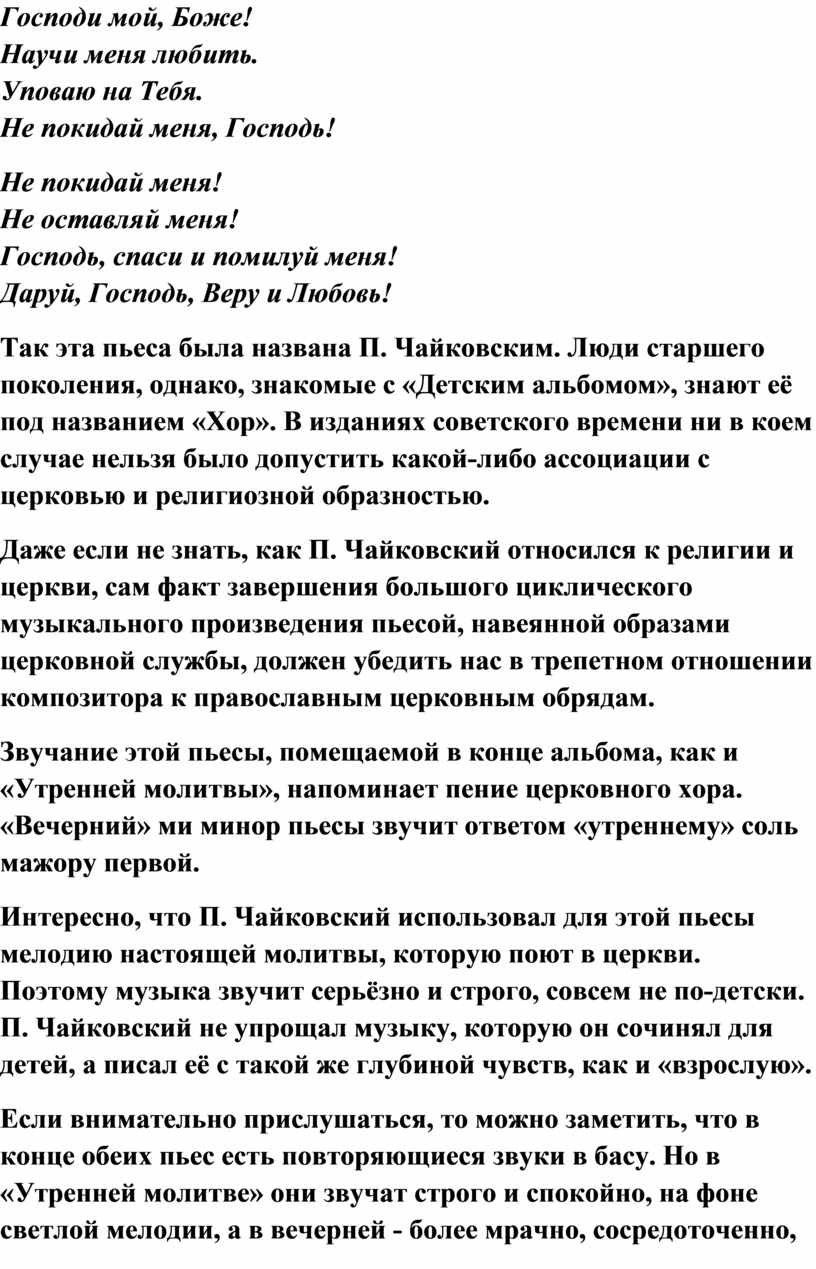 Господи мой, Боже!
Научи меня любить.
Уповаю на Тебя.
Не покидай меня, Господь!

Не покидай меня!
Не оставляй меня!
Господь, спаси и помилуй меня!
Даруй, Господь, Веру и Любовь!

Так эта пьеса была названа П. Чайковским. Люди старшего поколения, однако, знакомые с «Детским альбомом», знают её под названием «Хор». В изданиях советского времени ни в коем случае нельзя было допустить какой-либо ассоциации с церковью и религиозной образностью.

Даже если не знать, как П. Чайковский относился к религии и церкви, сам факт завершения большого циклического музыкального произведения пьесой, навеянной образами церковной службы, должен убедить нас в трепетном отношении композитора к православным церковным обрядам.

Звучание этой пьесы, помещаемой в конце альбома, как и «Утренней молитвы», напоминает пение церковного хора. «Вечерний» ми минор пьесы звучит ответом «утреннему» соль мажору первой.

Интересно, что П. Чайковский использовал для этой пьесы мелодию настоящей молитвы, которую поют в церкви. Поэтому музыка звучит серьёзно и строго, совсем не по-детски. П. Чайковский не упрощал музыку, которую он сочинял для детей, а писал её с такой же глубиной чувств, как и «взрослую».

Если внимательно прислушаться, то можно заметить, что в конце обеих пьес есть повторяющиеся звуки в басу. Но в «Утренней молитве» они звучат строго и спокойно, на фоне светлой мелодии, а в вечерней - более мрачно, сосредоточенно,